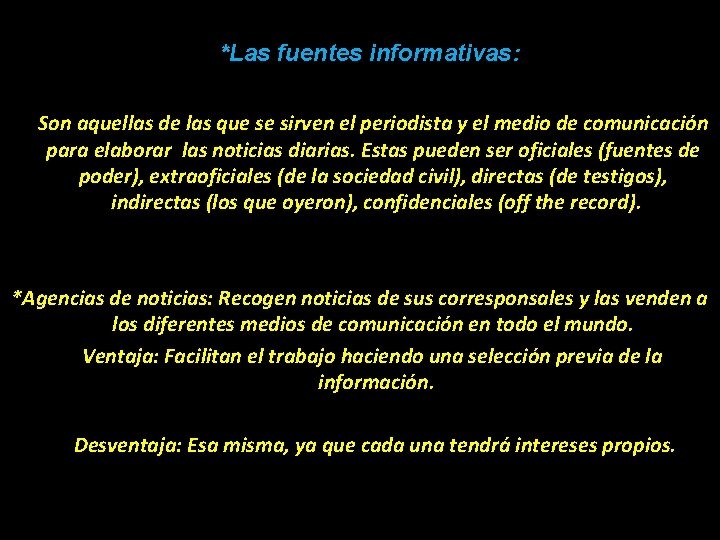 *Las fuentes informativas:

Son aquellas de las que se sirven el periodista y el medio de comunicación para elaborar las noticias diarias. Estas pueden ser oficiales (fuentes de poder), extraoficiales (de la sociedad civil), directas (de testigos), indirectas (los que oyeron), confidenciales (off the record).

*Agencias de noticias: Recogen noticias de sus corresponsales y las venden a los diferentes medios de comunicación en todo el mundo.

Ventaja: Facilitan el trabajo haciendo una selección previa de la información.

Desventaja: Esa misma, ya que cada una tendrá intereses propios.